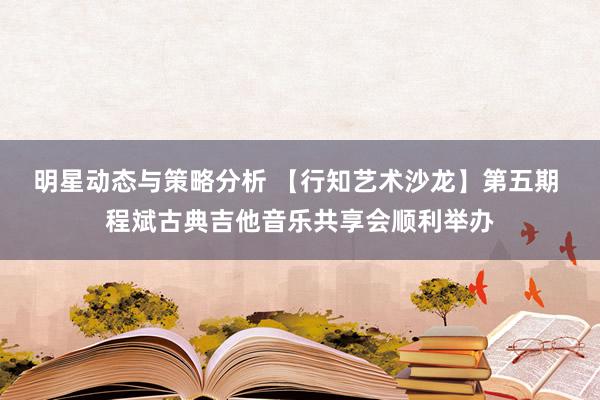 明星动态与策略分析 【行知艺术沙龙】第五期程斌古典吉他音乐共享会顺利举办